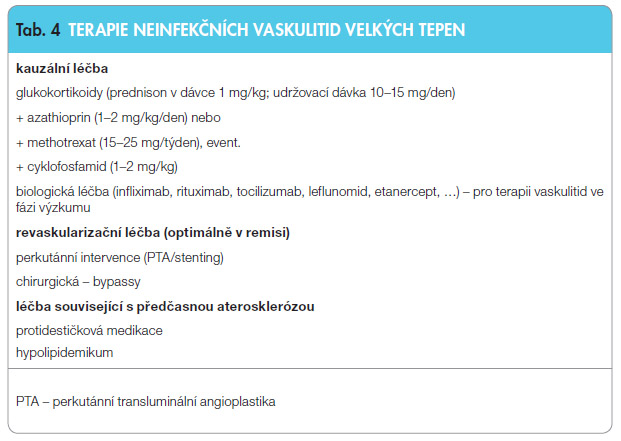 Tab. 4 TERAPIE NEINFEKČNÍCH VASKULITID VELKÝCH TEPEN

kauzální léčba

glukokortikoidy (prednison v dávce 1 mg/kg; udržovací dávka 10–15 mg/den)

+ azathioprin (1–2 mg/kg/den) nebo

+ methotrexat (15–25 mg/týden), event.

+ cyklofosfamid (1–2 mg/kg)

biologická léčba (infliximab, rituximab, tocilizumab, leflunomid, etanercept, ...) – pro terapii vaskulitid ve fázi výzkumu

revaskularizační léčba (optimálně v remisi)

perkutánní intervence (PTA/stenting)

chirurgická – bypassy

léčba související s předčasnou aterosklerózou

protidestičková medikace

hypolipidemikum

PTA – perkutánní transluminální angioplastika